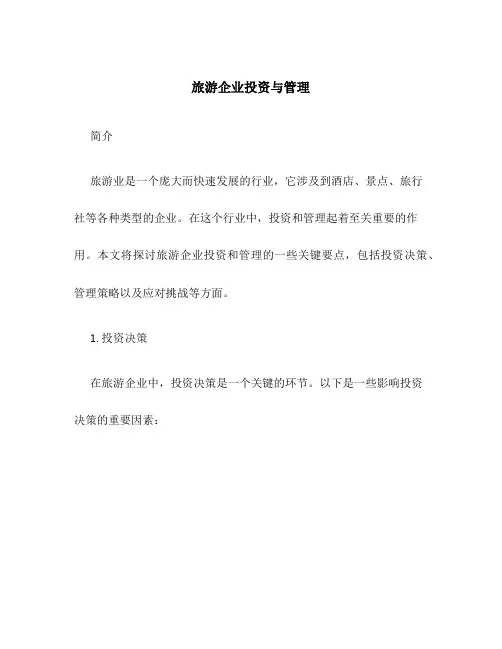 旅游企业投资与管理

简介

旅游业是一个庞大而快速发展的行业，它涉及到酒店、景点、旅行社等各种类型的企业。在这个行业中，投资和管理起着至关重要的作用。本文将探讨旅游企业投资和管理的一些关键要点，包括投资决策、管理策略以及应对挑战等方面。

1. 投资决策

在旅游企业中，投资决策是一个关键的环节。以下是一些影响投资决策的重要因素：